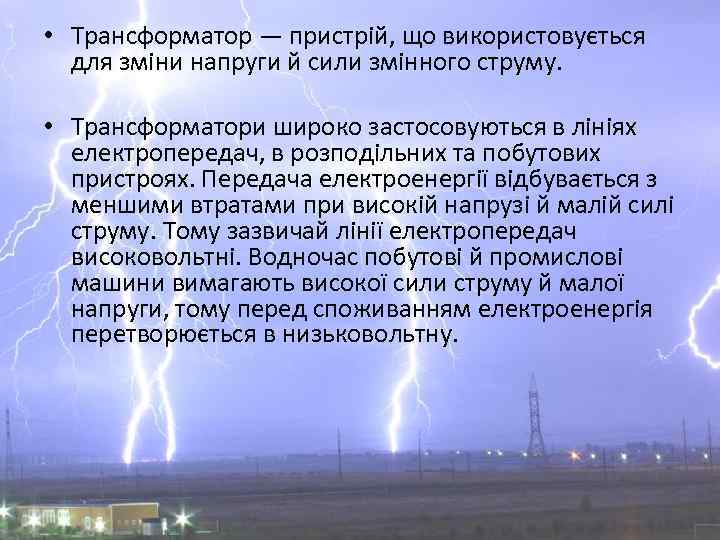 • Трансформатор — пристрій, що використовується для зміни напруги й сили змінного струму.

• Трансформатори широко застосовуються в лініях електропередач, в розподільних та побутових пристроях. Передача електроенергії відбувається з меншими втратами при високій напрузі й малій силі струму. Тому зазвичай лінії електропередач високовольтні. Водночас побутові й промислові машини вимагають високої сили струму й малої напруги, тому перед споживанням електроенергія перетворюється в низьковольтну.